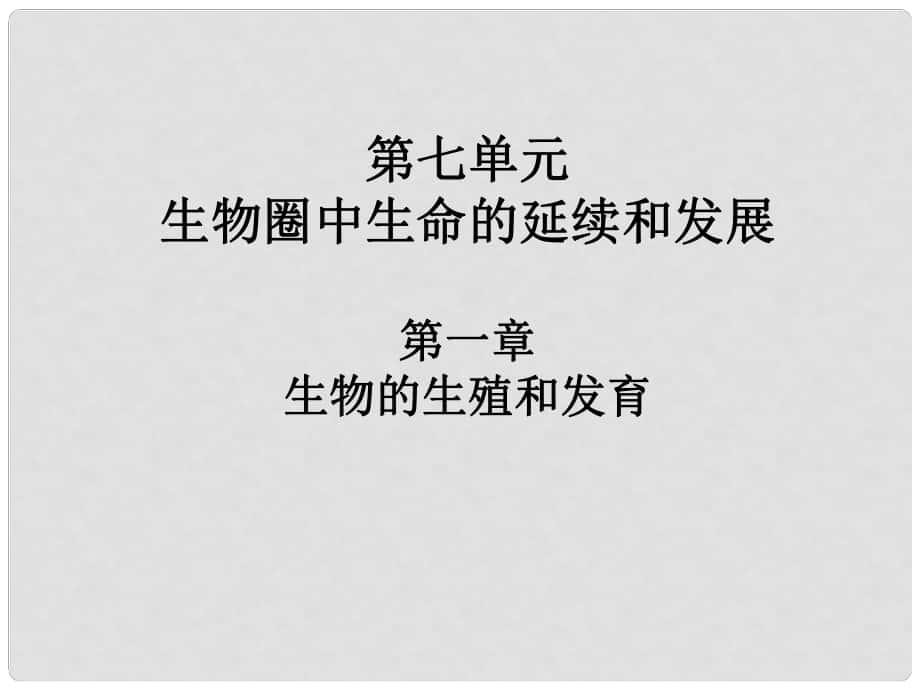 第七单元
生物圈中生命的延续和发展

第一章
生物的生殖和发育